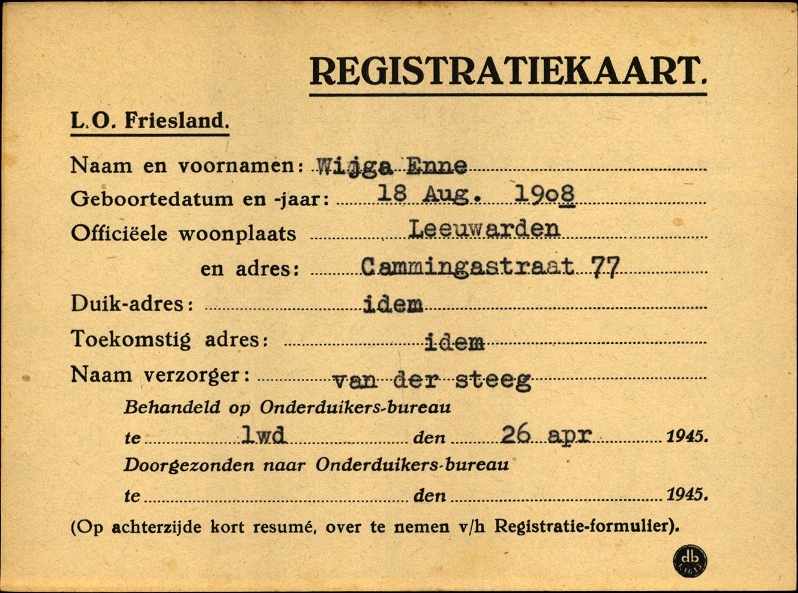 REGISTRATIEKAART.

L.O. Friesland.

Naam en voornamen: Wijga Enne

Geboortedatum en -jaar: 18 Aug. 1908

Officiëele woonplaats Leeuwarden

en adres: Cammingastraat 77

Duik-adres: idem

Toekomstig adres: idem

Naam verzorger: van der steeg

Behandeld op Onderduikers-bureau

te lwd den 26 apr 1945.

Doorgezonden naar Onderduikers-bureau

te den 1945.

(Op achterzijde kort resumé, over te nemen v/h Registratie-formulier).

db